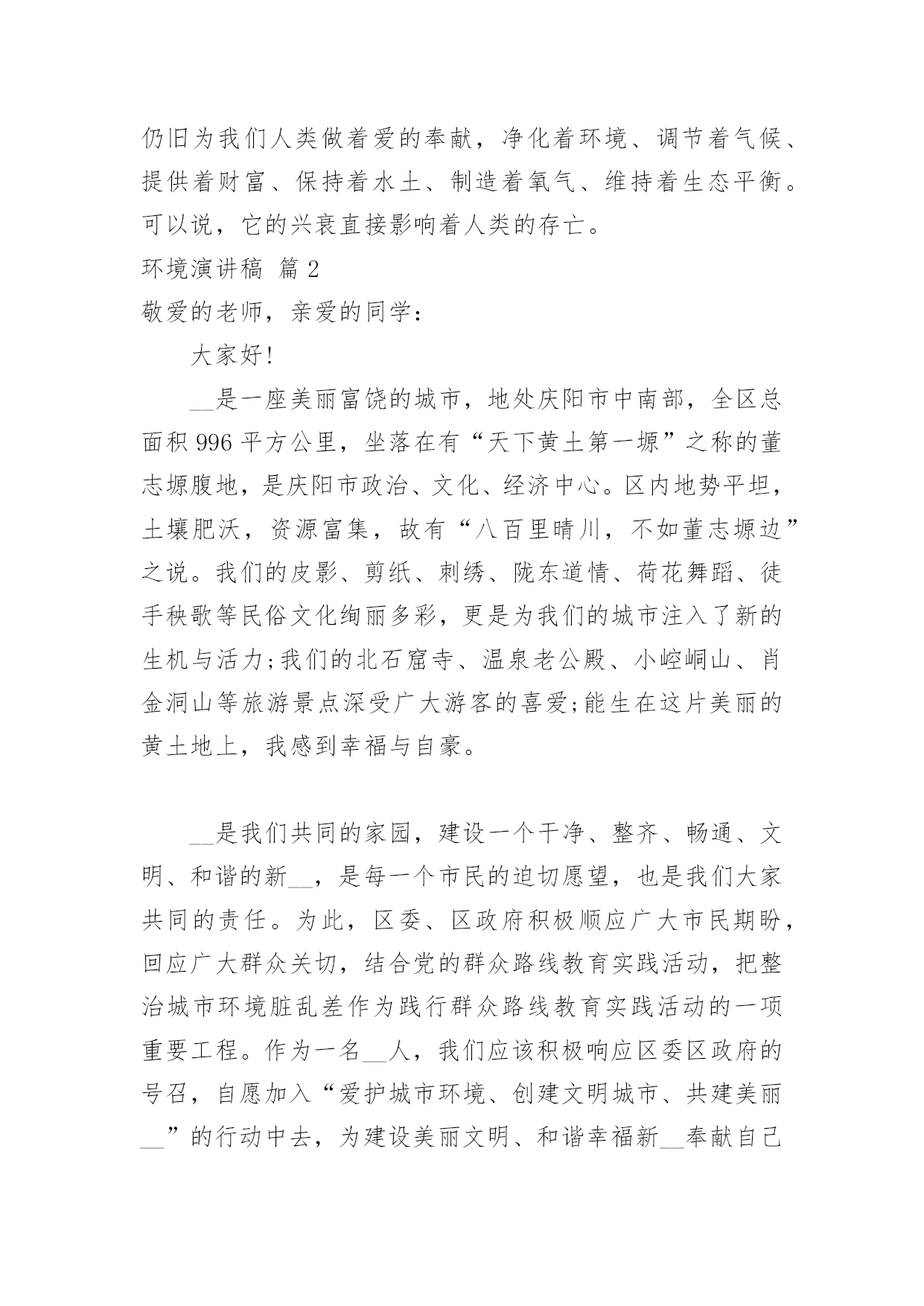 仍旧为我们人类做着爱的奉献，净化着环境、调节着气候、提供着财富、保持着水土、制造着氧气、维持着生态平衡。可以说，它的兴衰直接影响着人类的存亡。

环境演讲稿 篇 2

敬爱的老师，亲爱的同学：

大家好!

__是一座美丽富饶的城市，地处庆阳市中南部，全区总面积 996 平方公里，坐落在有“天下黄土第一塬”之称的董志塬腹地，是庆阳市政治、文化、经济中心。区内地势平坦，土壤肥沃，资源富集，故有“八百里晴川，不如董志塬边”之说。我们的皮影、剪纸、刺绣、陇东道情、荷花舞蹈、徒手秧歌等民俗文化绚丽多彩，更是为我们的城市注入了新的生机与活力;我们的北石窟寺、温泉老公殿、小崆峒山、肖金洞山等旅游景点深受广大游客的喜爱;能生在这片美丽的黄土地上，我感到幸福与自豪。

__是我们共同的家园，建设一个干净、整齐、畅通、文明、和谐的新__，是每一个市民的迫切愿望，也是我们大家共同的责任。为此，区委、区政府积极顺应广大市民期盼，回应广大群众关切，结合党的群众路线教育实践活动，把整治城市环境脏乱差作为践行群众路线教育实践活动的一项重要工程。作为一名__人，我们应该积极响应区委区政府的号召，自愿加入“爱护城市环境、创建文明城市、共建美丽__”的行动中去，为建设美丽文明、和谐幸福新__奉献自己